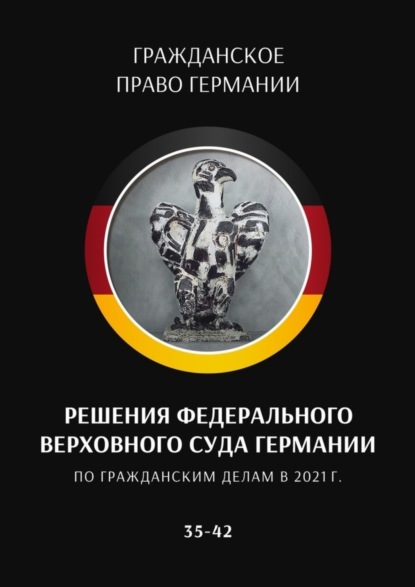 ГРАЖДАНСКОЕ
ПРАВО ГЕРМАНИИ

РЕШЕНИЯ ФЕДЕРАЛЬНОГО
ВЕРХОВНОГО СУДА ГЕРМАНИИ

ПО ГРАЖДАНСКИМ ДЕЛАМ В 2021 Г.

35-42